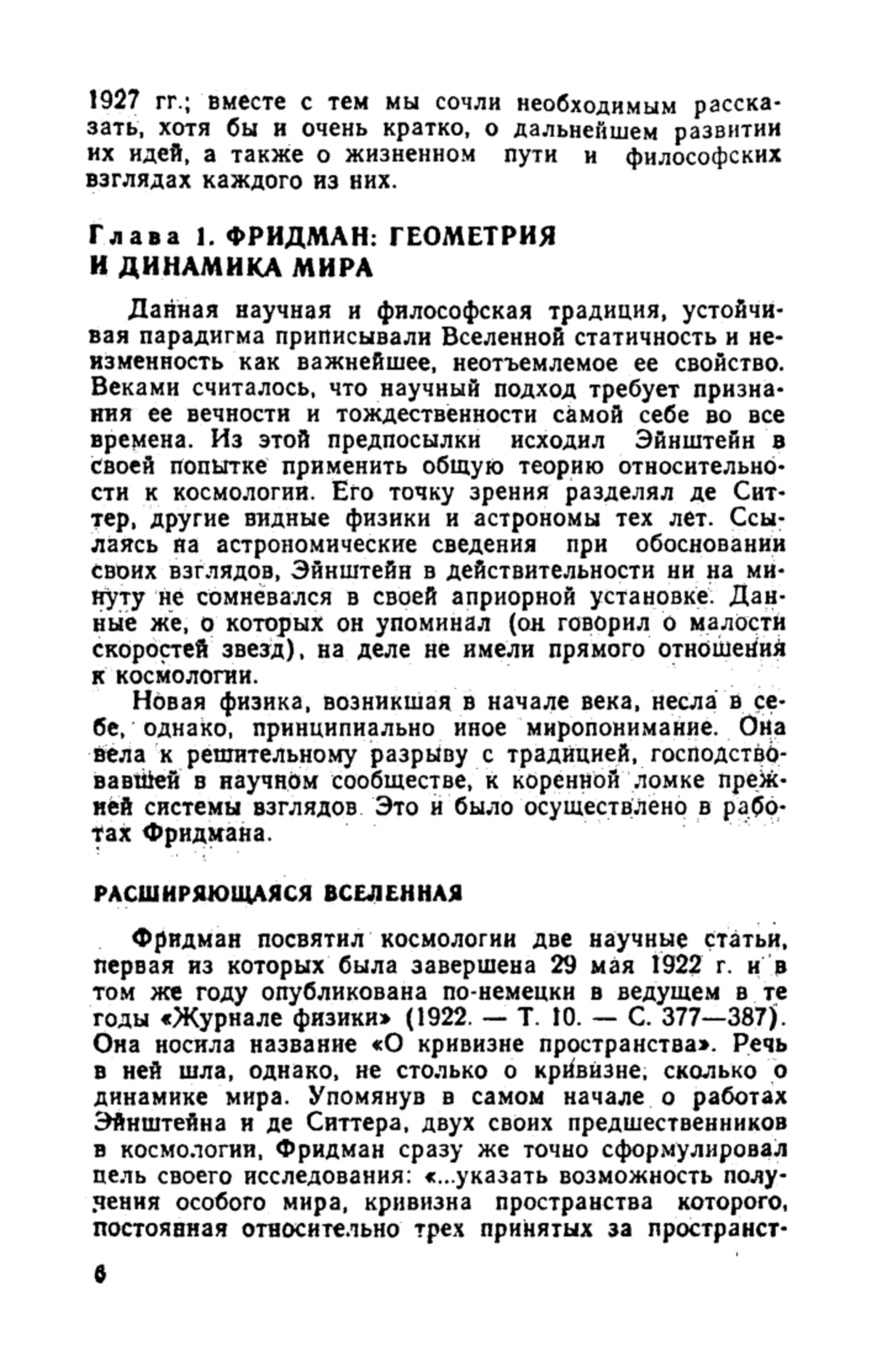 1927 гг.; вместе с тем мы сочли необходимым рассказать, хотя бы и очень кратко, о дальнейшем развитии их идей, а также о жизненном пути и философских взглядах каждого из них.

Глава 1. ФРИДМАН: ГЕОМЕТРИЯ И ДИНАМИКА МИРА

Данная научная и философская традиция, устойчивая парадигма приписывали Вселенной статичность и неизменность как важнейшее, неотъемлемое ее свойство. Веками считалось, что научный подход требует признания ее вечности и тождественности самой себе во все времена. Из этой предпосылки исходил Эйнштейн в своей попытке применить общую теорию относительности к космологии. Его точку зрения разделял де Ситтер, другие видные физики и астрономы тех лет. Ссылаясь на астрономические сведения при обосновании своих взглядов, Эйнштейн в действительности ни на минуту не сомневался в своей априорной установке. Данные же, о которых он упоминал (он говорил о малости скоростей звезд), на деле не имели прямого отношения к космологии.

Новая физика, возникшая в начале века, несла в себе, однако, принципиально иное миропонимание. Она вела к решительному разрыву с традицией, господствовавшей в научном сообществе, к коренной ломке прежней системы взглядов. Это и было осуществлено в работах Фридмана.

РАСШИРЯЮЩАЯСЯ ВСЕЛЕННАЯ

Фридман посвятил космологии две научные статьи, первая из которых была завершена 29 мая 1922 г. и в том же году опубликована по-немецки в ведущем в те годы «Журнале физики» (1922. — Т. 10. — С. 377—387). Она носила название «О кривизне пространства». Речь в ней шла, однако, не столько о кривизне, сколько о динамике мира. Упомянув в самом начале о работах Эйнштейна и де Ситтера, двух своих предшественников в космологии, Фридман сразу же точно сформулировал цель своего исследования: «...указать возможность получения особого мира, кривизна пространства которого, постоянная относительно трех принятых за пространст-

6